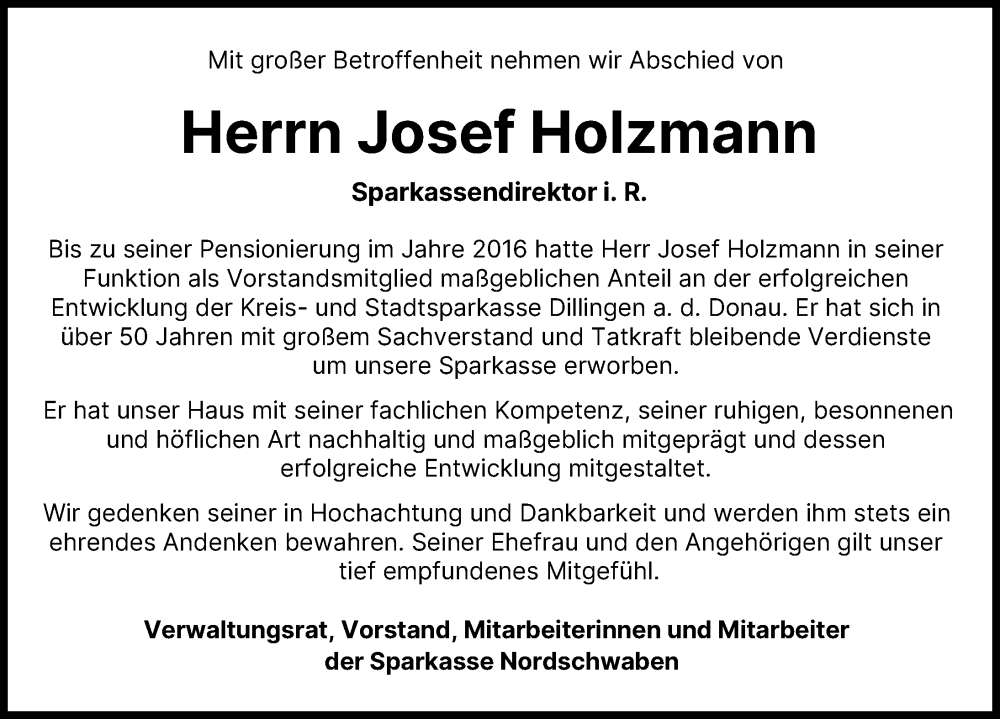 Mit großer Betroffenheit nehmen wir Abschied von

Herrn Josef Holzmann

Sparkassendirektor i. R.

Bis zu seiner Pensionierung im Jahre 2016 hatte Herr Josef Holzmann in seiner Funktion als Vorstandsmitglied maßgeblichen Anteil an der erfolgreichen Entwicklung der Kreis- und Stadtsparkasse Dillingen a. d. Donau. Er hat sich in über 50 Jahren mit großem Sachverstand und Tatkraft bleibende Verdienste um unsere Sparkasse erworben.

Er hat unser Haus mit seiner fachlichen Kompetenz, seiner ruhigen, besonnenen und höflichen Art nachhaltig und maßgeblich mitgeprägt und dessen erfolgreiche Entwicklung mitgestaltet.

Wir gedenken seiner in Hochachtung und Dankbarkeit und werden ihm stets ein ehrendes Andenken bewahren. Seiner Ehefrau und den Angehörigen gilt unser tief empfundenes Mitgefühl.

Verwaltungsrat, Vorstand, Mitarbeiterinnen und Mitarbeiter der Sparkasse Nordschwaben